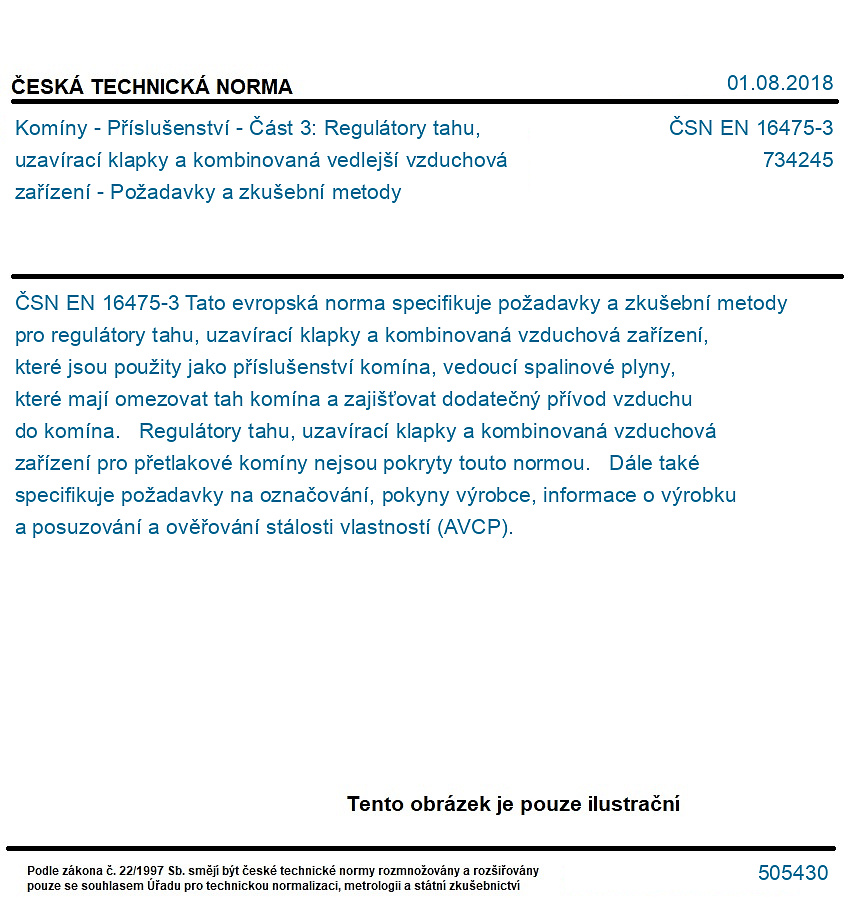 ČESKÁ TECHNICKÁ NORMA

01.08.2018

Komíny - Příslušenství - Část 3: Regulátory tahu, uzavírací klapky a kombinovaná vedlejší vzduchová zařízení - Požadavky a zkušební metody

ČSN EN 16475-3
734245

ČSN EN 16475-3 Tato evropská norma specifikuje požadavky a zkušební metody pro regulátory tahu, uzavírací klapky a kombinovaná vzduchová zařízení, které jsou použity jako příslušenství komína, vedoucí spalinové plyny, které mají omezovat tah komína a zajišťovat dodatečný přívod vzduchu do komína. Regulátory tahu, uzavírací klapky a kombinovaná vzduchová zařízení pro přetlakové komíny nejsou pokryty touto normou. Dále také specifikuje požadavky na označování, pokyny výrobce, informace o výrobku a posuzování a ověřování stálosti vlastností (AVCP).

Tento obrázek je pouze ilustrační

Podle zákona č. 22/1997 Sb. smějí být české technické normy rozmnožovány a rozšiřovány pouze se souhlasem Úřadu pro technickou normalizaci, metrologii a státní zkušebnictví

505430